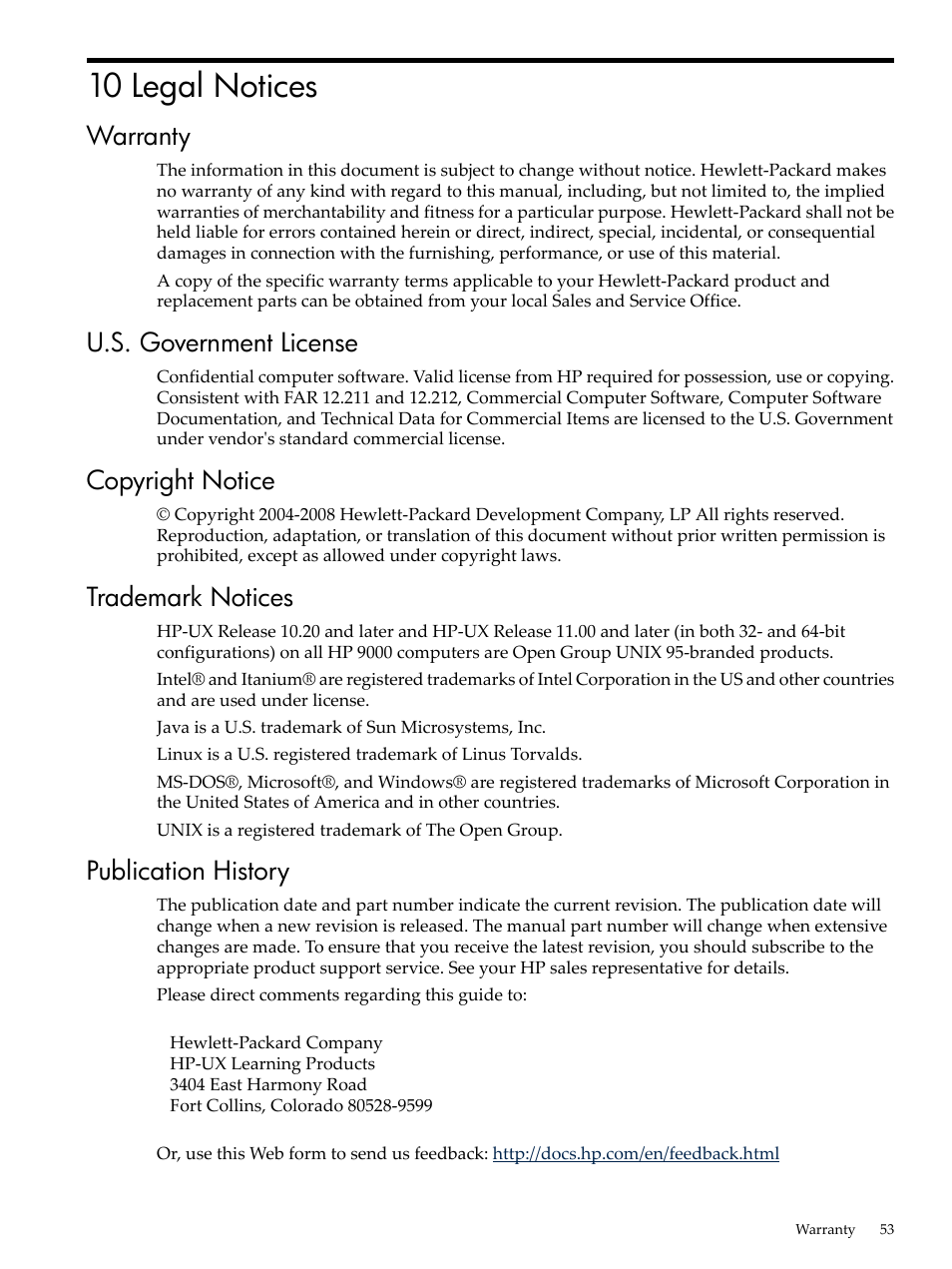 10 Legal Notices

Warranty

The information in this document is subject to change without notice. Hewlett-Packard makes no warranty of any kind with regard to this manual, including, but not limited to, the implied warranties of merchantability and fitness for a particular purpose. Hewlett-Packard shall not be held liable for errors contained herein or direct, indirect, special, incidental, or consequential damages in connection with the furnishing, performance, or use of this material.

A copy of the specific warranty terms applicable to your Hewlett-Packard product and replacement parts can be obtained from your local Sales and Service Office.

U.S. Government License

Confidential computer software. Valid license from HP required for possession, use or copying. Consistent with FAR 12.211 and 12.212, Commercial Computer Software, Computer Software Documentation, and Technical Data for Commercial Items are licensed to the U.S. Government under vendor's standard commercial license.

Copyright Notice

© Copyright 2004-2008 Hewlett-Packard Development Company, LP All rights reserved. Reproduction, adaptation, or translation of this document without prior written permission is prohibited, except as allowed under copyright laws.

Trademark Notices

HP-UX Release 10.20 and later and HP-UX Release 11.00 and later (in both 32- and 64-bit configurations) on all HP 9000 computers are Open Group UNIX 95-branded products.

Intel® and Itanium® are registered trademarks of Intel Corporation in the US and other countries and are used under license.

Java is a U.S. trademark of Sun Microsystems, Inc.

Linux is a U.S. registered trademark of Linus Torvalds.

MS-DOS®, Microsoft®, and Windows® are registered trademarks of Microsoft Corporation in the United States of America and in other countries.

UNIX is a registered trademark of The Open Group.

Publication History

The publication date and part number indicate the current revision. The publication date will change when a new revision is released. The manual part number will change when extensive changes are made. To ensure that you receive the latest revision, you should subscribe to the appropriate product support service. See your HP sales representative for details.

Please direct comments regarding this guide to:

Hewlett-Packard Company
HP-UX Learning Products
3404 East Harmony Road
Fort Collins, Colorado 80528-9599

Or, use this Web form to send us feedback: http://docs.hp.com/en/feedback.html

Warranty 53